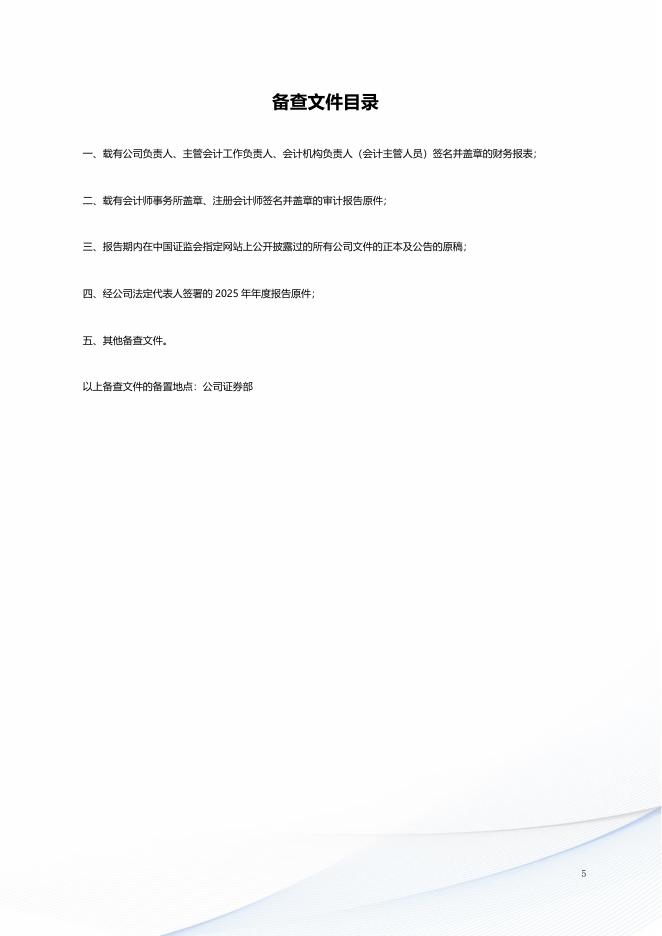 备查文件目录

一、载有公司负责人、主管会计工作负责人、会计机构负责人（会计主管人员）签名并盖章的财务报表；

二、载有会计师事务所盖章、注册会计师签名并盖章的审计报告原件；

三、报告期内在中国证监会指定网站上公开披露过的所有公司文件的正本及公告的原稿；

四、经公司法定代表人签署的 2025 年年度报告原件；

五、其他备查文件。

以上备查文件的备置地点：公司证券部

5